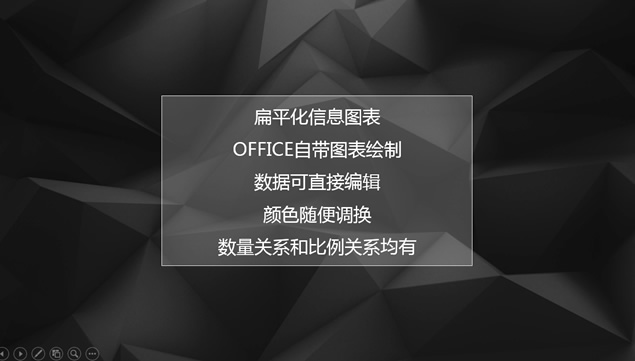 扁平化信息图表
OFFICE自带图表绘制
数据可直接编辑
颜色随便调换
数量关系和比例关系均有